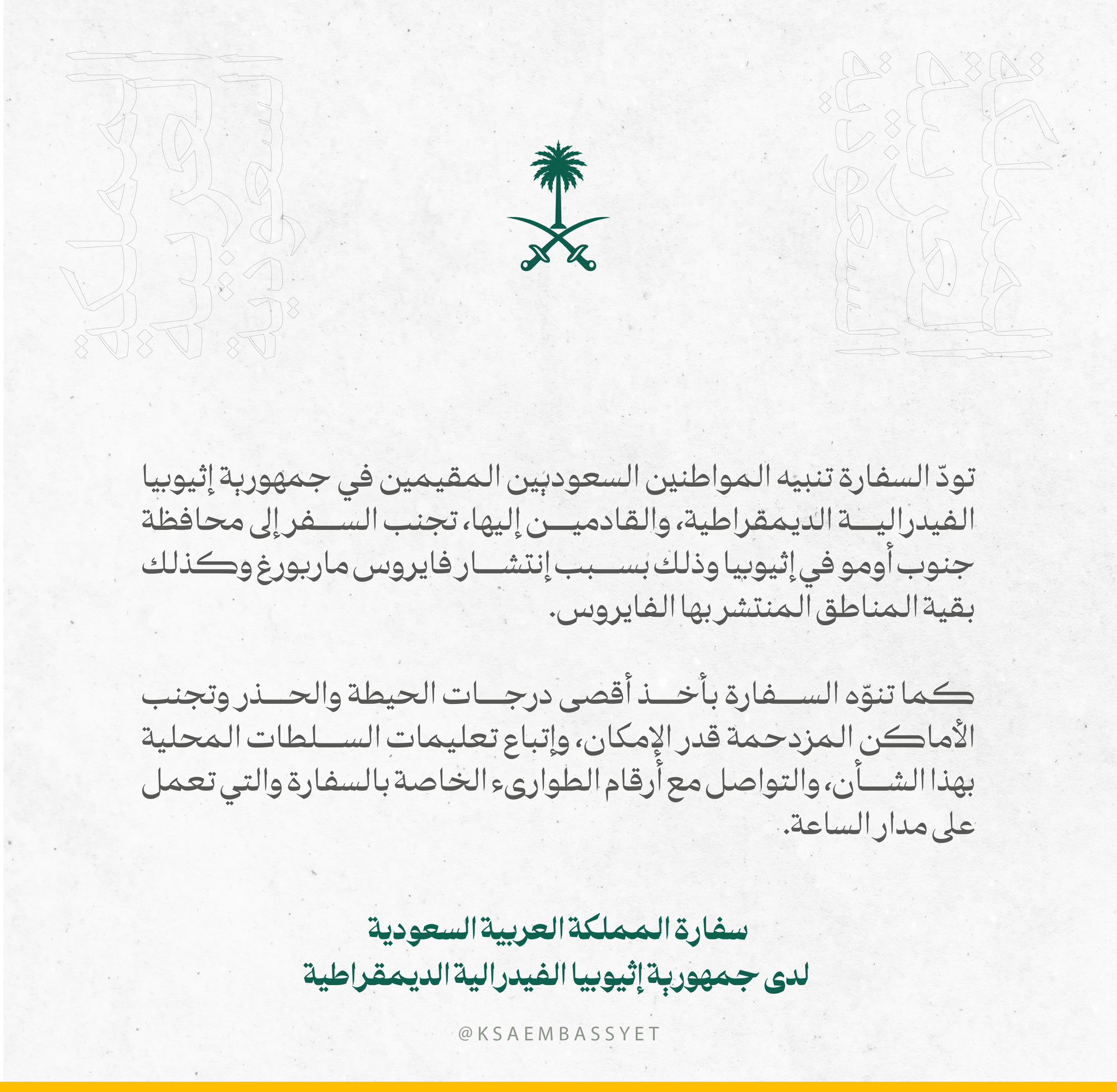 تودّ السفارة تنبيه المواطنين السعوديين المقيمين في جمهورية إثيوبيا الفيدرالية الديمقراطية، والقادمين إليها، تجنب السفر إلى محافظة جنوب أومو في إثيوبيا وذلك بسبب إنتشار فايروس ماربورغ وكذلك بقية المناطق المنتشر بها الفايروس.

كما تنوّه السفارة بأخذ أقصى درجات الحيطة والحذر وتجنب الأماكن المزدحمة قدر الإمكان، وإتباع تعليمات السلطات المحلية بهذا الشأن، والتواصل مع أرقام الطوارىء الخاصة بالسفارة والتي تعمل على مدار الساعة.

سفارة المملكة العربية السعودية
لدى جمهورية إثيوبيا الفيدرالية الديمقراطية

@KSAEMBASSYET